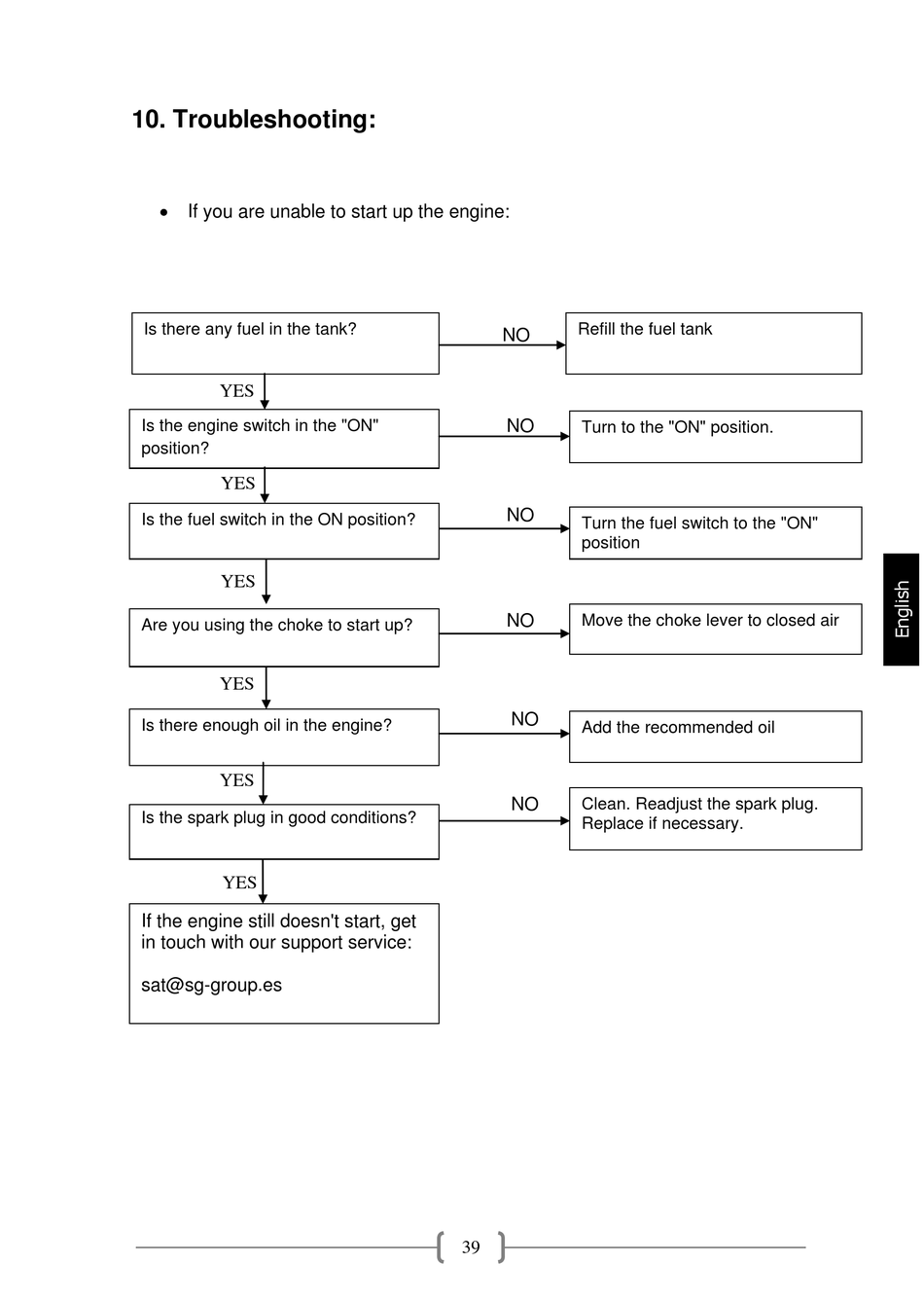 10. Troubleshooting:

• If you are unable to start up the engine:

Is there any fuel in the tank?

NO

Refill the fuel tank

YES

Is the engine switch in the "ON" position?

NO

Turn to the "ON" position.

YES

Is the fuel switch in the ON position?

NO

Turn the fuel switch to the "ON" position

YES

Are you using the choke to start up?

NO

Move the choke lever to closed air

YES

Is there enough oil in the engine?

NO

Add the recommended oil

YES

Is the spark plug in good conditions?

NO

Clean. Readjust the spark plug. Replace if necessary.

YES

If the engine still doesn't start, get in touch with our support service:

sat@sg-group.es

English

39